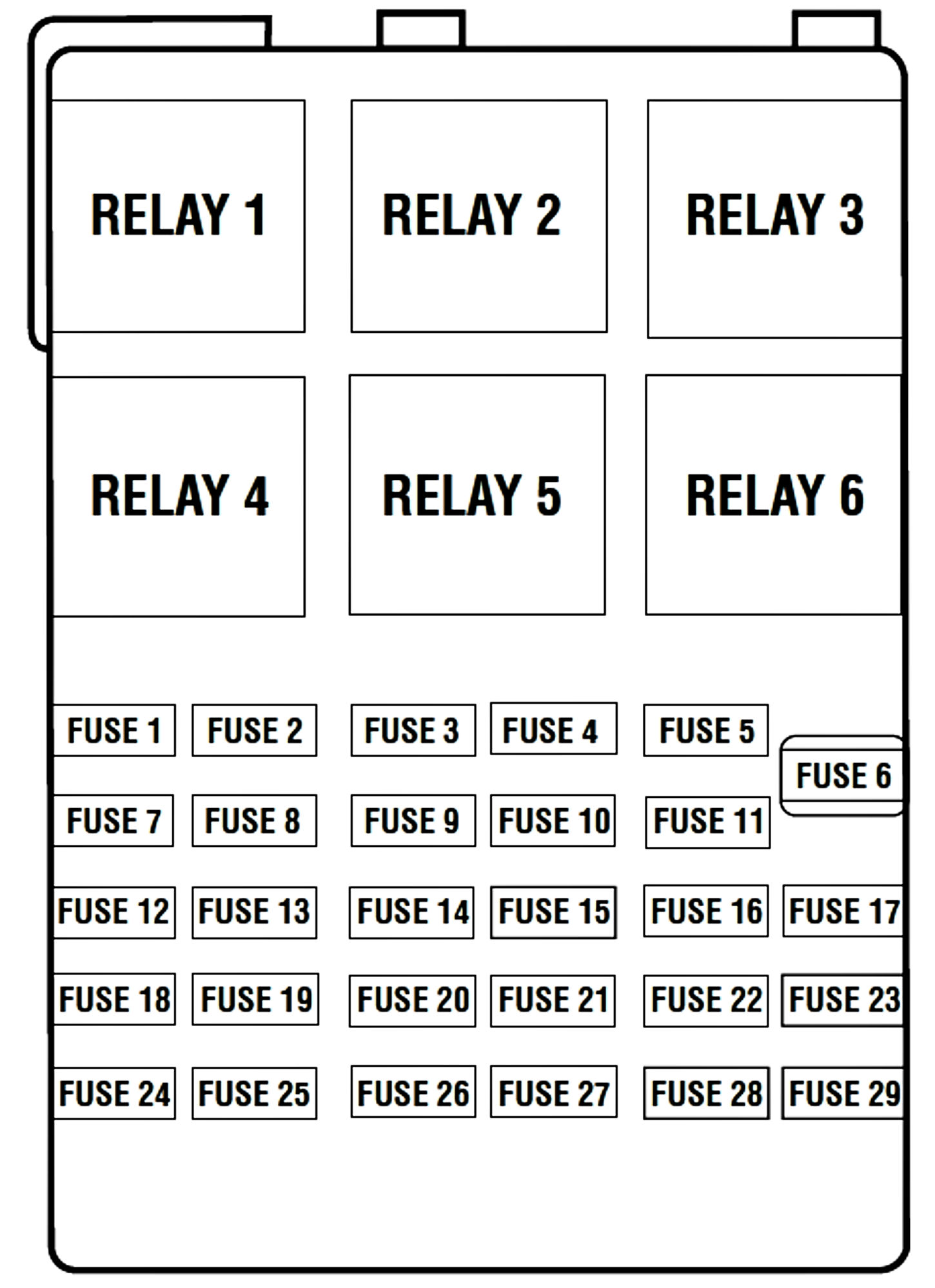 RELAY 1
RELAY 2
RELAY 3
RELAY 4
RELAY 5
RELAY 6

FUSE 1
FUSE 2
FUSE 3
FUSE 4
FUSE 5
FUSE 6
FUSE 7
FUSE 8
FUSE 9
FUSE 10
FUSE 11
FUSE 12
FUSE 13
FUSE 14
FUSE 15
FUSE 16
FUSE 17
FUSE 18
FUSE 19
FUSE 20
FUSE 21
FUSE 22
FUSE 23
FUSE 24
FUSE 25
FUSE 26
FUSE 27
FUSE 28
FUSE 29